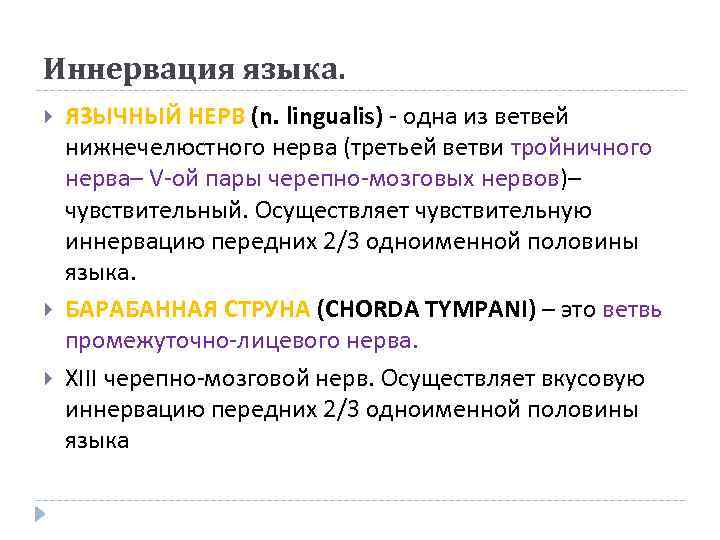 Иннервация языка.

ЯЗЫЧНЫЙ НЕРВ (n. lingualis) - одна из ветвей нижнечелюстного нерва (третьей ветви тройничного нерва– V-ой пары черепно-мозговых нервов)– чувствительный. Осуществляет чувствительную иннервацию передних 2/3 одноименной половины языка.

БАРАБАННАЯ СТРУНА (CHORDA TYMPANI) – это ветвь промежуточно-лицевого нерва.

XIII черепно-мозговой нерв. Осуществляет вкусовую иннервацию передних 2/3 одноименной половины языка